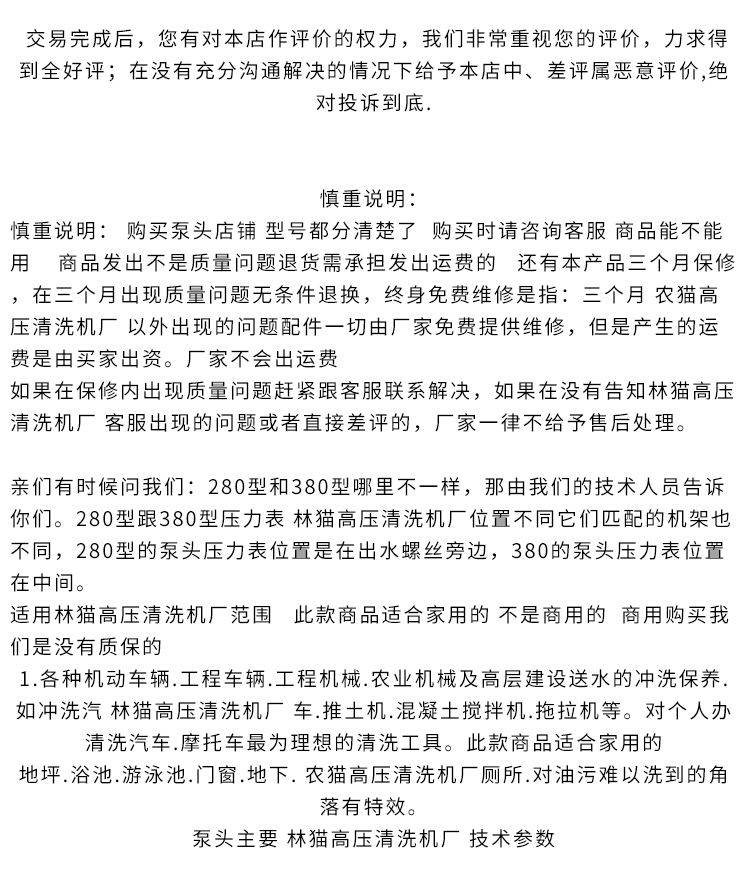 交易完成后，您有对本店作评价的权力，我们非常重视您的评价，力求得到全好评；在没有充分沟通解决的情况下给予本店中、差评属恶意评价,绝对投诉到底.

慎重说明：
慎重说明： 购买泵头店铺 型号都分清楚了 购买时请咨询客服 商品能不能用　商品发出不是质量问题退货需承担发出运费的　还有本产品三个月保修，在三个月出现质量问题无条件退换，终身免费维修是指：三个月 农猫高压清洗机厂 以外出现的问题配件一切由厂家免费提供维修，但是产生的运费是由买家出资。厂家不会出运费
如果在保修内出现质量问题赶紧跟客服联系解决，如果在没有告知林猫高压清洗机厂 客服出现的问题或者直接差评的，厂家一律不给予售后处理。

亲们有时候问我们：280型和380型哪里不一样，那由我们的技术人员告诉你们。280型跟380型压力表 林猫高压清洗机厂位置不同它们匹配的机架也不同，280型的泵头压力表位置是在出水螺丝旁边，380的泵头压力表位置在中间。
适用林猫高压清洗机厂范围　此款商品适合家用的 不是商用的　商用购买我们是没有质保的
1.各种机动车辆.工程车辆.工程机械.农业机械及高层建设送水的冲洗保养.如冲洗汽 林猫高压清洗机厂 车.推土机.混凝土搅拌机.拖拉机等。对个人办清洗汽车.摩托车最为理想的清洗工具。此款商品适合家用的
地坪.浴池.游泳池.门窗.地下. 农猫高压清洗机厂厕所.对油污难以洗到的角落有特效。
泵头主要 林猫高压清洗机厂 技术参数